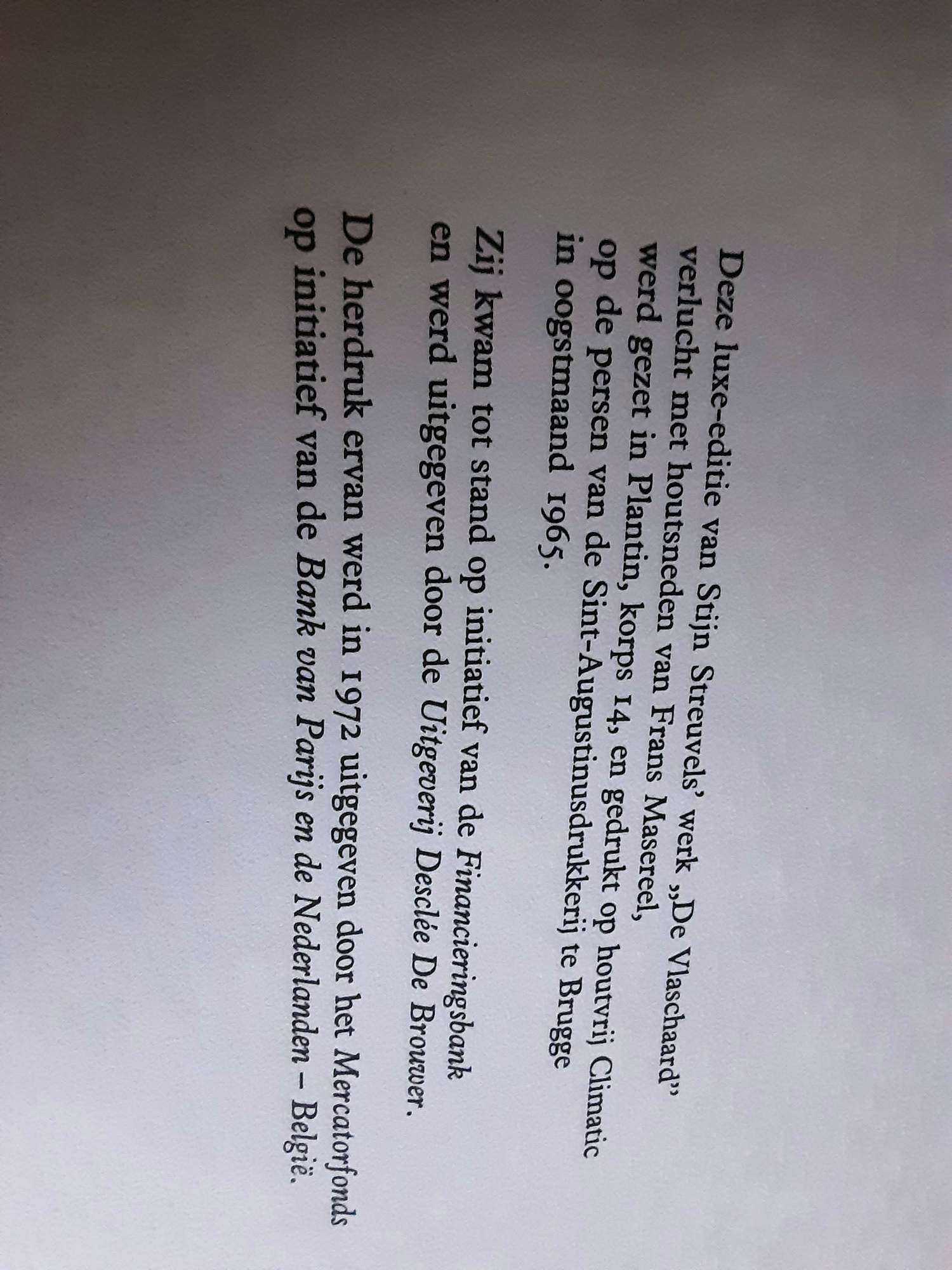 Deze luxe-editie van Stijn Streuvels' werk „De Vlaschaard" verlucht met houtsneden van Frans Masereel, werd gezet in Plantin, korps 14, en gedrukt op houtvrij Climatic op de persen van de Sint-Augustinusdrukkerij te Brugge in oogstmaand 1965.

Zij kwam tot stand op initiatief van de Financieringsbank en werd uitgegeven door de Uitgeverij Desclée De Brouwer.

De herdruk ervan werd in 1972 uitgegeven door het Mercatorfonds op initiatief van de Bank van Parijs en de Nederlanden – België.